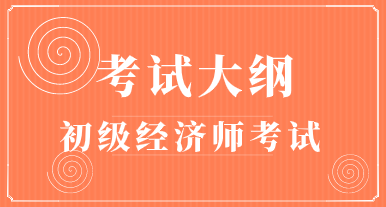 考试大纲

初级经济师考试